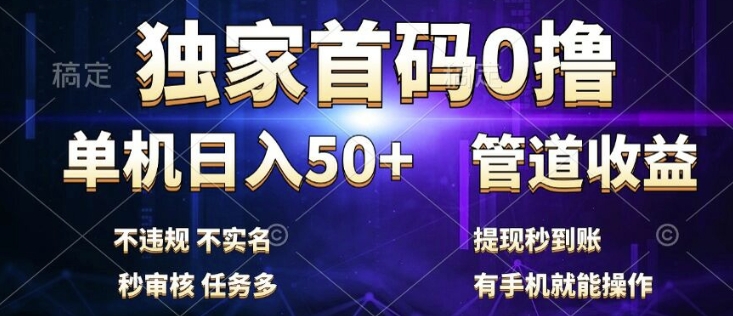 稿定

独家首码0撸

稿定

单机日入50+

管道收益

不违规 不实名

秒审核 任务多

提现秒到账

有手机就能操作